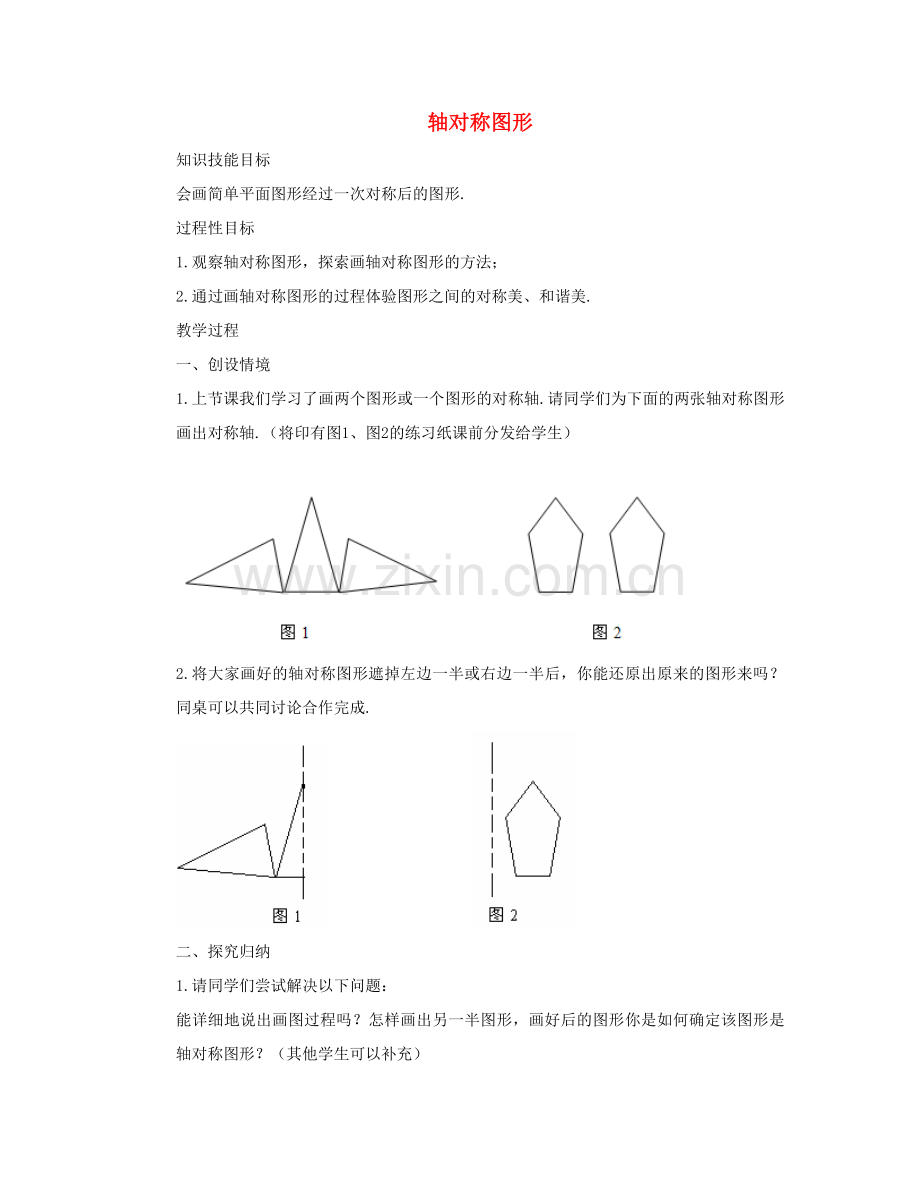 轴对称图形

知识技能目标

会画简单平面图形经过一次对称后的图形.

过程性目标

1.观察轴对称图形，探索画轴对称图形的方法；

2.通过画轴对称图形的过程体验图形之间的对称美、和谐美.

教学过程

一、创设情境

1.上节课我们学习了画两个图形或一个图形的对称轴.请同学们为下面的两张轴对称图形画出对称轴.（将印有图1、图2的练习纸课前分发给学生）

图1

图2

2.将大家画好的轴对称图形遮掉左边一半或右边一半后，你能还原出原来的图形来吗？同桌可以共同讨论合作完成.

图1

图2

二、探究归纳

1.请同学们尝试解决以下问题：

能详细地说出画图过程吗？怎样画出另一半图形，画好后的图形你是如何确定该图形是轴对称图形？（其他学生可以补充）

www.zixin.com.cn